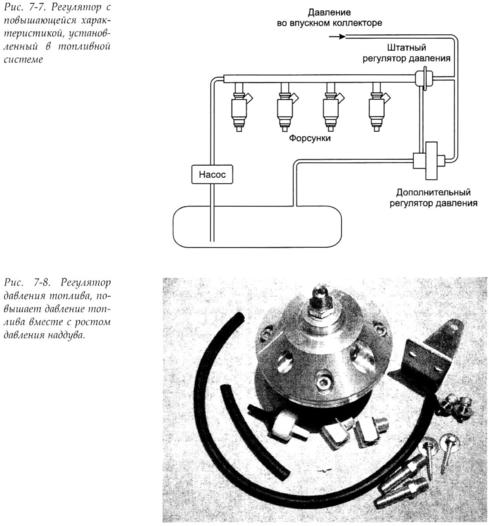 Рис. 7-7. Регулятор с повышающейся характеристикой, установленный в топливной системе

Давление во впускном коллекторе

Штатный регулятор давления

Форсунки

Насос

Дополнительный регулятор давления

Рис. 7-8. Регулятор давления топлива, повышает давление топлива вместе с ростом давления наддува.